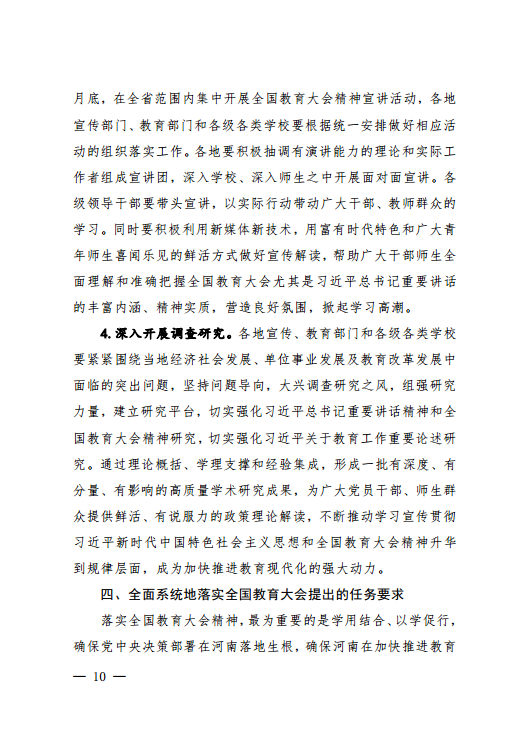 月底，在全省范围内集中开展全国教育大会精神宣讲活动，各地宣传部门、教育部门和各级各类学校要根据统一安排做好相应活动的组织落实工作。各地要积极抽调有演讲能力的理论和实际工作者组成宣讲团，深入学校、深入师生之中开展面对面宣讲。各级领导干部要带头宣讲，以实际行动带动广大干部、教师群众的学习。同时要积极利用新媒体新技术，用富有时代特色和广大青年师生喜闻乐见的鲜活方式做好宣传解读，帮助广大干部师生全面理解和准确把握全国教育大会尤其是习近平总书记重要讲话的丰富内涵、精神实质，营造良好氛围，掀起学习高潮。

4. 深入开展调查研究。各地宣传、教育部门和各级各类学校要紧紧围绕当地经济社会发展、单位事业发展及教育改革发展中面临的突出问题，坚持问题导向，大兴调查研究之风，组强研究力量，建立研究平台，切实强化习近平总书记重要讲话精神和全国教育大会精神研究，切实强化习近平关于教育工作重要论述研究。通过理论概括、学理支撑和经验集成，形成一批有深度、有分量、有影响的高质量学术研究成果，为广大党员干部、师生群众提供鲜活、有说服力的政策理论解读，不断推动学习宣传贯彻习近平新时代中国特色社会主义思想和全国教育大会精神升华到规律层面，成为加快推进教育现代化的强大动力。

四、全面系统地落实全国教育大会提出的任务要求

落实全国教育大会精神，最为重要的是学用结合、以学促行，确保党中央决策部署在河南落地生根，确保河南在加快推进教育

— 10 —